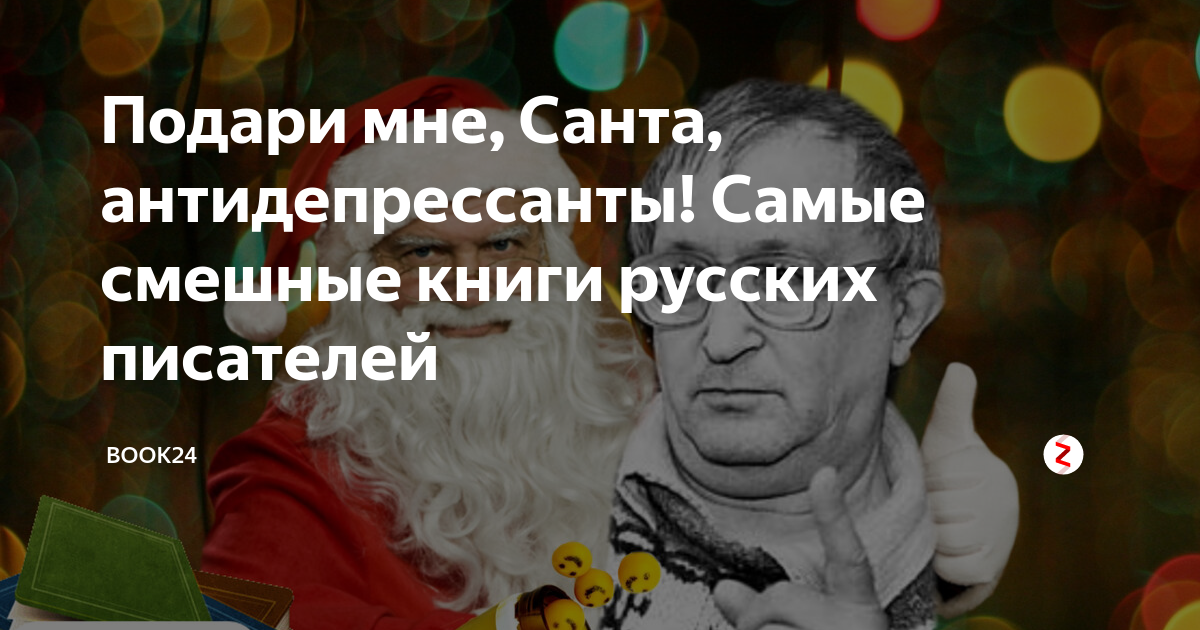 Подари мне, Санта, антидепрессанты! Самые смешные книги русских писателей

BOOK24